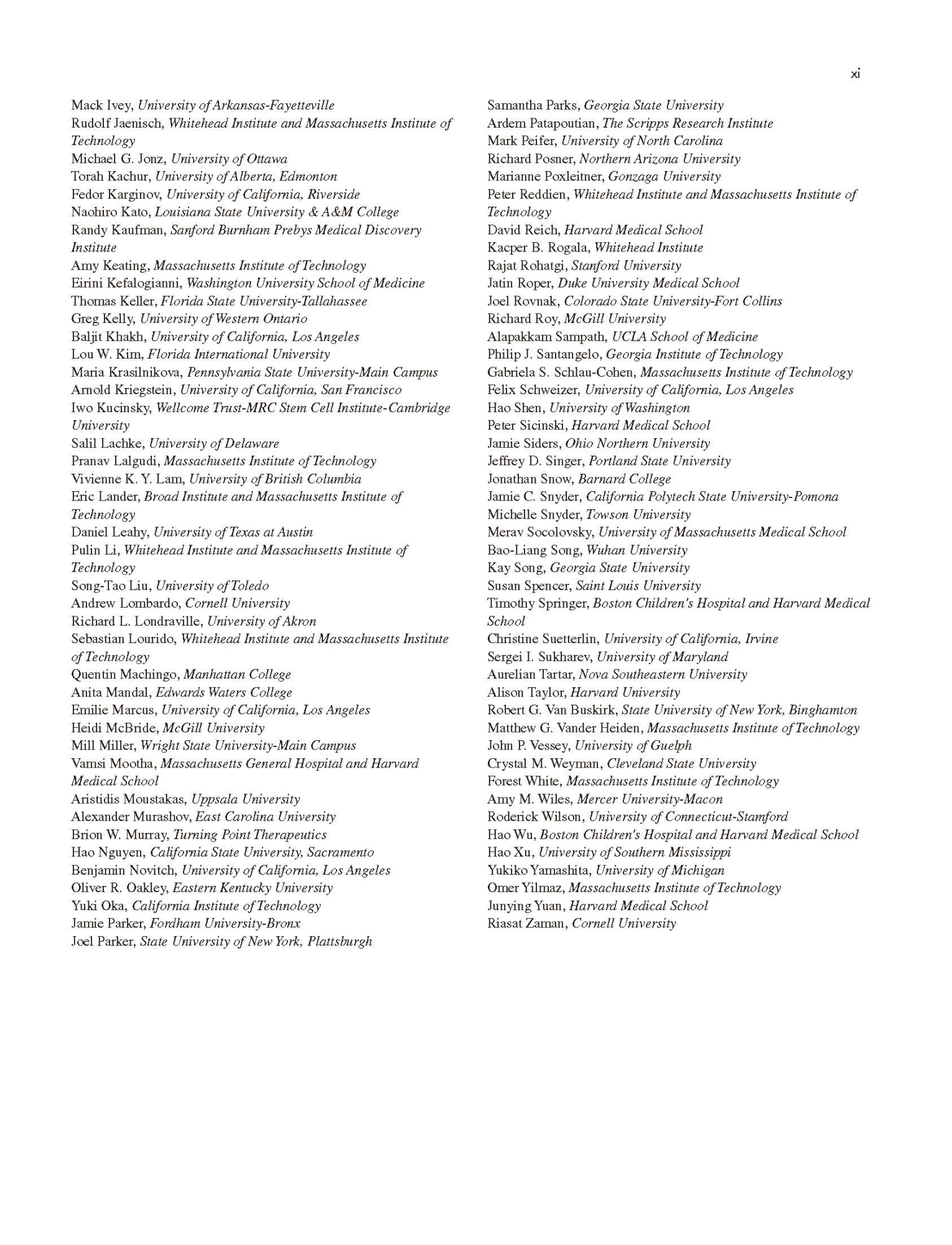 xi

Mack Ivey, University of Arkansas-Fayetteville
Rudolf Jaenisch, Whitehead Institute and Massachusetts Institute of Technology
Michael G. Jonz, University of Ottawa
Torah Kachur, University of Alberta, Edmonton
Fedor Karginov, University of California, Riverside
Naohiro Kato, Louisiana State University & A&M College
Randy Kaufman, Sanford Burnham Prebys Medical Discovery Institute
Amy Keating, Massachusetts Institute of Technology
Eirini Kefalogianni, Washington University School of Medicine
Thomas Keller, Florida State University-Tallahassee
Greg Kelly, University of Western Ontario
Baljit Khakh, University of California, Los Angeles
Lou W. Kim, Florida International University
Maria Krasilnikova, Pennsylvania State University-Main Campus
Arnold Kriegstein, University of California, San Francisco
Iwo Kucinsky, Wellcome Trust-MRC Stem Cell Institute-Cambridge University
Salil Lachke, University of Delaware
Pranav Lalgudi, Massachusetts Institute of Technology
Vivienne K. Y. Lam, University of British Columbia
Eric Lander, Broad Institute and Massachusetts Institute of Technology
Daniel Leahy, University of Texas at Austin
Pulin Li, Whitehead Institute and Massachusetts Institute of Technology
Song-Tao Liu, University of Toledo
Andrew Lombardo, Cornell University
Richard L. Londraville, University of Akron
Sebastian Lourido, Whitehead Institute and Massachusetts Institute of Technology
Quentin Machingo, Manhattan College
Anita Mandal, Edwards Waters College
Emilie Marcus, University of California, Los Angeles
Heidi McBride, McGill University
Mill Miller, Wright State University-Main Campus
Vamsi Mootha, Massachusetts General Hospital and Harvard Medical School
Aristidis Moustakas, Uppsala University
Alexander Murashov, East Carolina University
Brion W. Murray, Turning Point Therapeutics
Hao Nguyen, California State University, Sacramento
Benjamin Novitch, University of California, Los Angeles
Oliver R. Oakley, Eastern Kentucky University
Yuki Oka, California Institute of Technology
Jamie Parker, Fordham University-Bronx
Joel Parker, State University of New York, Plattsburgh

Samantha Parks, Georgia State University
Ardem Patapoutian, The Scripps Research Institute
Mark Peifer, University of North Carolina
Richard Posner, Northern Arizona University
Marianne Poxleitner, Gonzaga University
Peter Reddien, Whitehead Institute and Massachusetts Institute of Technology
David Reich, Harvard Medical School
Kacper B. Rogala, Whitehead Institute
Rajat Rohatgi, Stanford University
Jatin Roper, Duke University Medical School
Joel Rovnak, Colorado State University-Fort Collins
Richard Roy, McGill University
Alapakkam Sampath, UCLA School of Medicine
Philip J. Santangelo, Georgia Institute of Technology
Gabriela S. Schlau-Cohen, Massachusetts Institute of Technology
Felix Schweizer, University of California, Los Angeles
Hao Shen, University of Washington
Peter Sicinski, Harvard Medical School
Jamie Siders, Ohio Northern University
Jeffrey D. Singer, Portland State University
Jonathan Snow, Barnard College
Jamie C. Snyder, California Polytech State University-Pomona
Michelle Snyder, Towson University
Merav Socolovsky, University of Massachusetts Medical School
Bao-Liang Song, Wuhan University
Kay Song, Georgia State University
Susan Spencer, Saint Louis University
Timothy Springer, Boston Children's Hospital and Harvard Medical School
Christine Suetterlin, University of California, Irvine
Sergei I. Sukharev, University of Maryland
Aurelian Tartar, Nova Southeastern University
Alison Taylor, Harvard University
Robert G. Van Buskirk, State University of New York, Binghamton
Matthew G. Vander Heiden, Massachusetts Institute of Technology
John P. Vessey, University of Guelph
Crystal M. Weyman, Cleveland State University
Forest White, Massachusetts Institute of Technology
Amy M. Wiles, Mercer University-Macon
Roderick Wilson, University of Connecticut-Stamford
Hao Wu, Boston Children's Hospital and Harvard Medical School
Hao Xu, University of Southern Mississippi
Yukiko Yamashita, University of Michigan
Omer Yilmaz, Massachusetts Institute of Technology
Junying Yuan, Harvard Medical School
Riasat Zaman, Cornell University